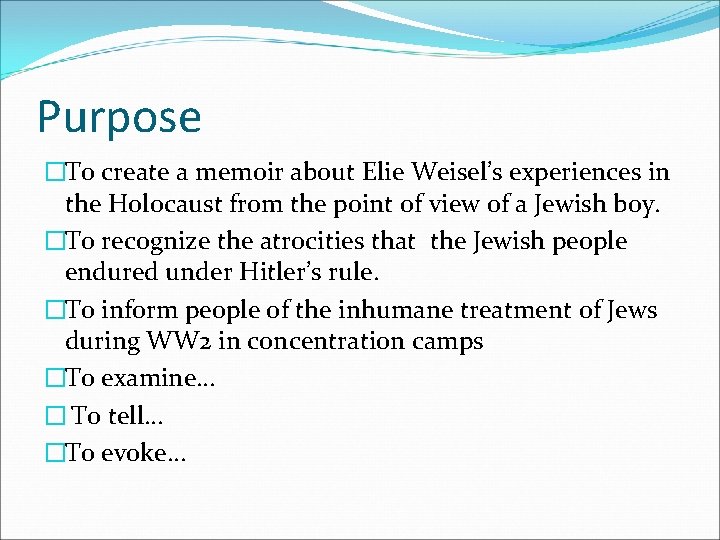 Purpose

□To create a memoir about Elie Weisel's experiences in the Holocaust from the point of view of a Jewish boy.

□To recognize the atrocities that the Jewish people endured under Hitler's rule.

□To inform people of the inhumane treatment of Jews during WW2 in concentration camps

□To examine…

□ To tell…

□To evoke…